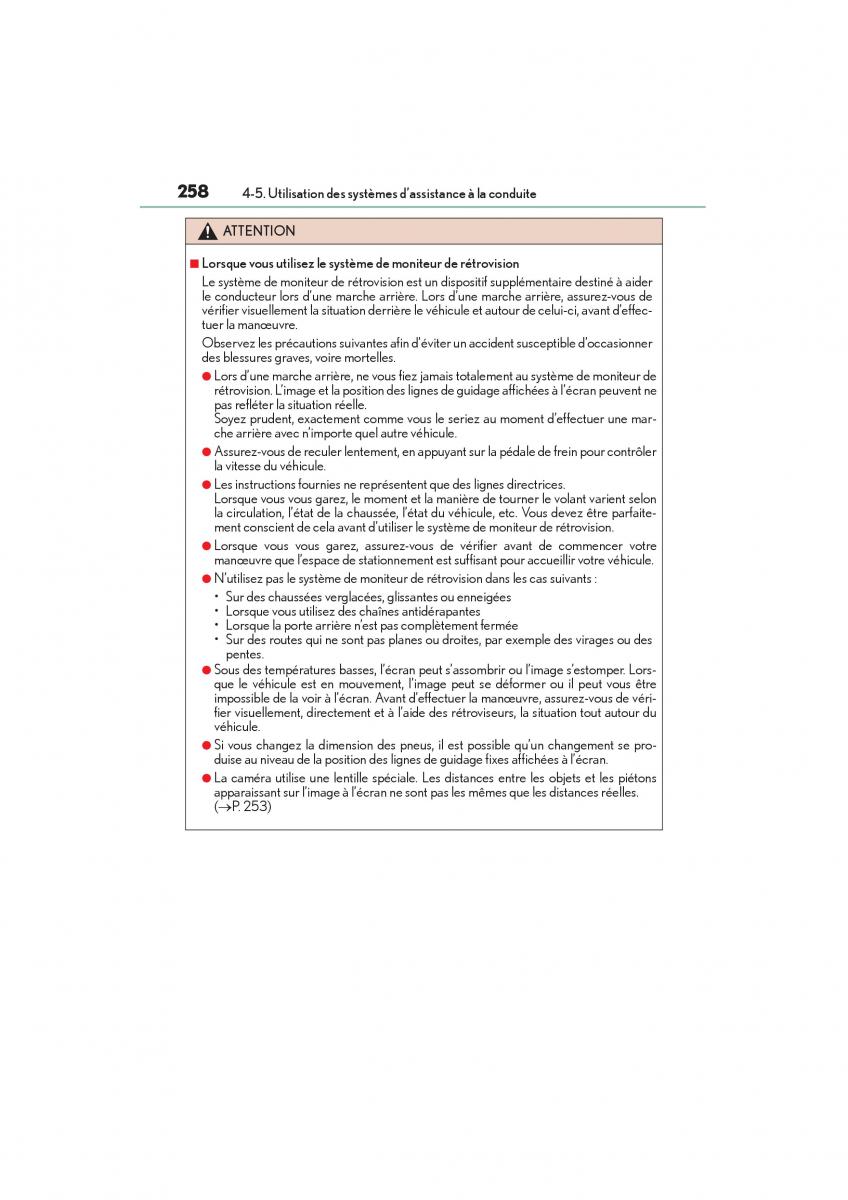 258 4-5. Utilisation des systèmes d'assistance à la conduite

ATTENTION

■ Lorsque vous utilisez le système de moniteur de rétrovision

Le système de moniteur de rétrovision est un dispositif supplémentaire destiné à aider le conducteur lors d'une marche arrière. Lors d'une marche arrière, assurez-vous de vérifier visuellement la situation derrière le véhicule et autour de celui-ci, avant d'effectuer la manœuvre.

Observez les précautions suivantes afin d'éviter un accident susceptible d'occasionner des blessures graves, voire mortelles.

● Lors d'une marche arrière, ne vous fiez jamais totalement au système de moniteur de rétrovision. L'image et la position des lignes de guidage affichées à l'écran peuvent ne pas refléter la situation réelle.
Soyez prudent, exactement comme vous le seriez au moment d'effectuer une marche arrière avec n'importe quel autre véhicule.

● Assurez-vous de reculer lentement, en appuyant sur la pédale de frein pour contrôler la vitesse du véhicule.

● Les instructions fournies ne représentent que des lignes directrices.
Lorsque vous vous garez, le moment et la manière de tourner le volant varient selon la circulation, l'état de la chaussée, l'état du véhicule, etc. Vous devez être parfaitement conscient de cela avant d'utiliser le système de moniteur de rétrovision.

● Lorsque vous vous garez, assurez-vous de vérifier avant de commencer votre manœuvre que l'espace de stationnement est suffisant pour accueillir votre véhicule.

● N'utilisez pas le système de moniteur de rétrovision dans les cas suivants :
• Sur des chaussées verglacées, glissantes ou enneigées
• Lorsque vous utilisez des chaînes antidérapantes
• Lorsque la porte arrière n'est pas complètement fermée
• Sur des routes qui ne sont pas planes ou droites, par exemple des virages ou des pentes.

● Sous des températures basses, l'écran peut s'assombrir ou l'image s'estomper. Lorsque le véhicule est en mouvement, l'image peut se déformer ou il peut vous être impossible de la voir à l'écran. Avant d'effectuer la manœuvre, assurez-vous de vérifier visuellement, directement et à l'aide des rétroviseurs, la situation tout autour du véhicule.

● Si vous changez la dimension des pneus, il est possible qu'un changement se produise au niveau de la position des lignes de guidage fixes affichées à l'écran.

● La caméra utilise une lentille spéciale. Les distances entre les objets et les piétons apparaissant sur l'image à l'écran ne sont pas les mêmes que les distances réelles. (→P. 253)